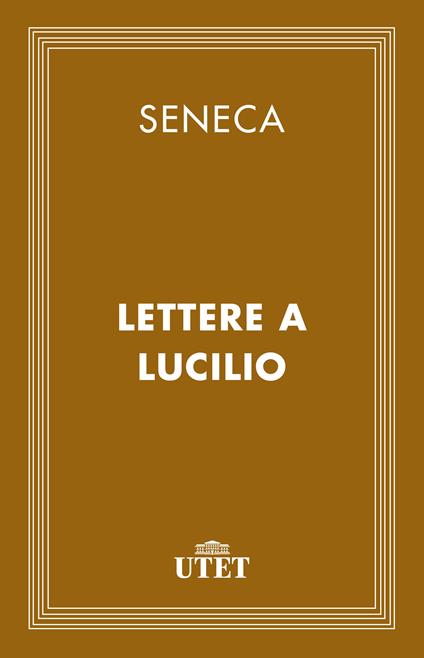 SENECA

LETTERE A LUCILIO

UTET